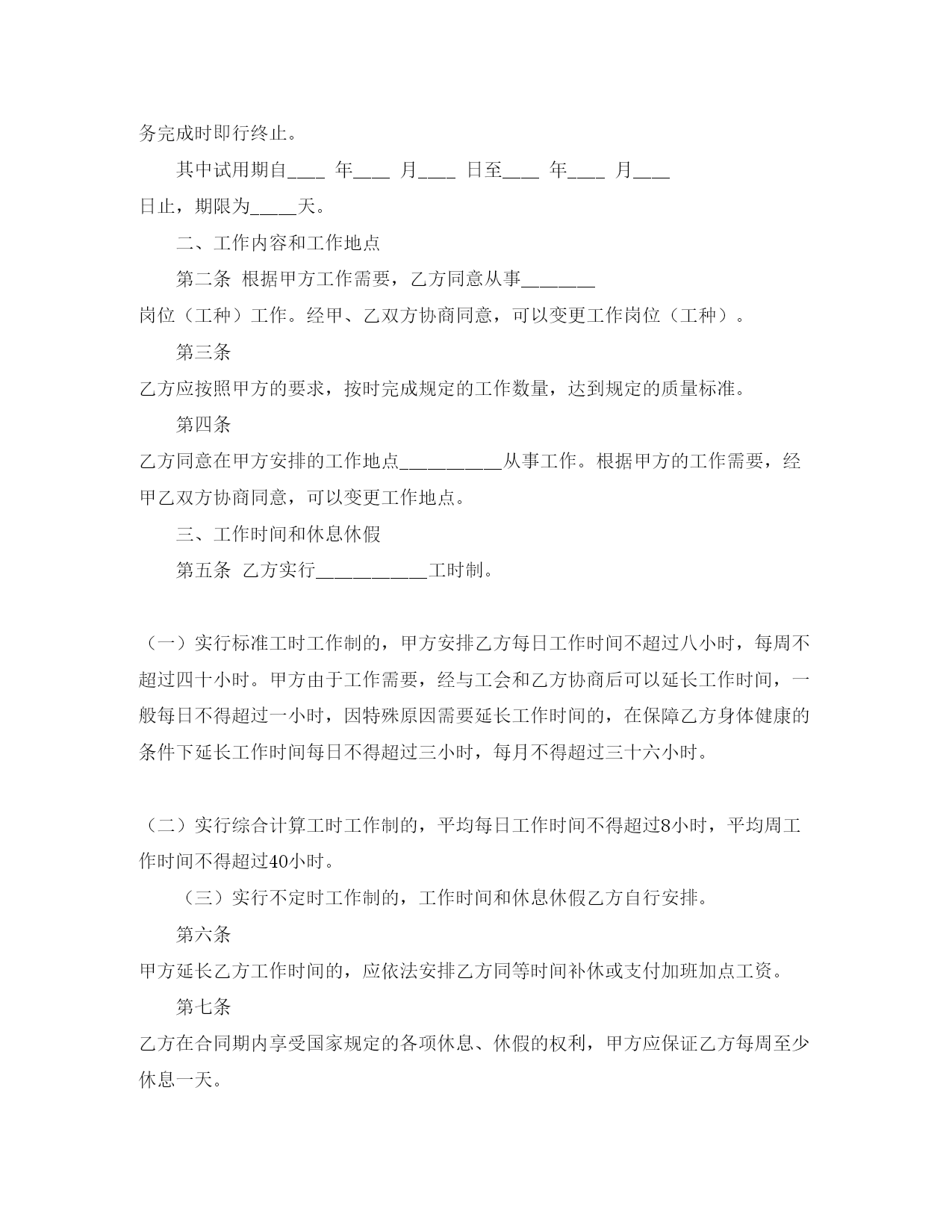 务完成时即行终止。

其中试用期自____ 年____ 月____ 日至____ 年____ 月____ 日止，期限为_____天。

二、工作内容和工作地点

第二条 根据甲方工作需要，乙方同意从事________ 岗位（工种）工作。经甲、乙双方协商同意，可以变更工作岗位（工种）。

第三条

乙方应按照甲方的要求，按时完成规定的工作数量，达到规定的质量标准。

第四条

乙方同意在甲方安排的工作地点___________从事工作。根据甲方的工作需要，经甲乙双方协商同意，可以变更工作地点。

三、工作时间和休息休假

第五条 乙方实行____________工时制。

（一）实行标准工时工作制的，甲方安排乙方每日工作时间不超过八小时，每周不超过四十小时。甲方由于工作需要，经与工会和乙方协商后可以延长工作时间，一般每日不得超过一小时，因特殊原因需要延长工作时间的，在保障乙方身体健康的条件下延长工作时间每日不得超过三小时，每月不得超过三十六小时。

（二）实行综合计算工时工作制的，平均每日工作时间不得超过8小时，平均周工作时间不得超过40小时。

（三）实行不定时工作制的，工作时间和休息休假乙方自行安排。

第六条

甲方延长乙方工作时间的，应依法安排乙方同等时间补休或支付加班加点工资。

第七条

乙方在合同期内享受国家规定的各项休息、休假的权利，甲方应保证乙方每周至少休息一天。